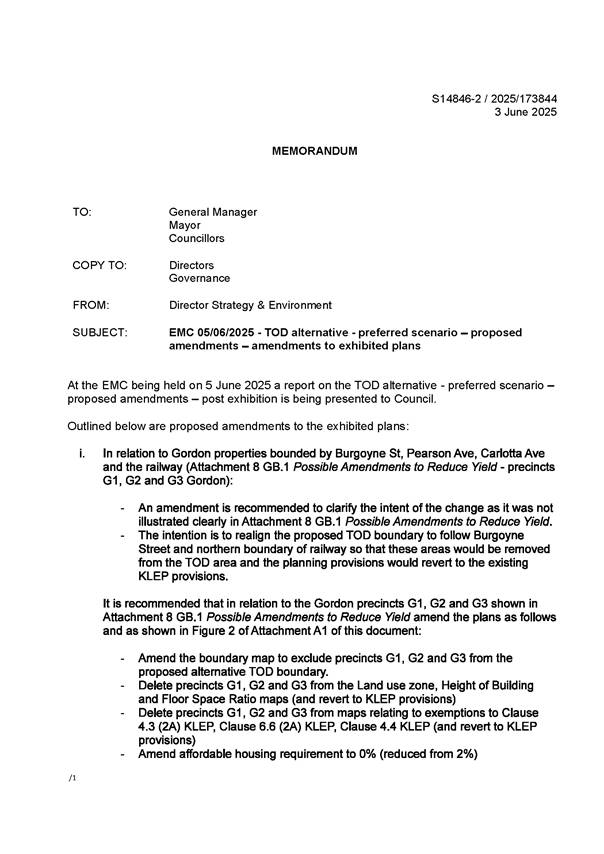 S14846-2 / 2025/173844
3 June 2025

MEMORANDUM

TO: General Manager
Mayor
Councillors

COPY TO: Directors
Governance

FROM: Director Strategy & Environment

SUBJECT: EMC 05/06/2025 - TOD alternative - preferred scenario – proposed amendments – amendments to exhibited plans

At the EMC being held on 5 June 2025 a report on the TOD alternative - preferred scenario – proposed amendments – post exhibition is being presented to Council.

Outlined below are proposed amendments to the exhibited plans:

i. In relation to Gordon properties bounded by Burgoyne St, Pearson Ave, Carlotta Ave and the railway (Attachment 8 GB.1 Possible Amendments to Reduce Yield - precincts G1, G2 and G3 Gordon):

- An amendment is recommended to clarify the intent of the change as it was not illustrated clearly in Attachment 8 GB.1 Possible Amendments to Reduce Yield.
- The intention is to realign the proposed TOD boundary to follow Burgoyne Street and northern boundary of railway so that these areas would be removed from the TOD area and the planning provisions would revert to the existing KLEP provisions.

It is recommended that in relation to the Gordon precincts G1, G2 and G3 shown in Attachment 8 GB.1 Possible Amendments to Reduce Yield amend the plans as follows and as shown in Figure 2 of Attachment A1 of this document:

- Amend the boundary map to exclude precincts G1, G2 and G3 from the proposed alternative TOD boundary.
- Delete precincts G1, G2 and G3 from the Land use zone, Height of Building and Floor Space Ratio maps (and revert to KLEP provisions)
- Delete precincts G1, G2 and G3 from maps relating to exemptions to Clause 4.3 (2A) KLEP, Clause 6.6 (2A) KLEP, Clause 4.4 KLEP (and revert to KLEP provisions)
- Amend affordable housing requirement to 0% (reduced from 2%)

/1